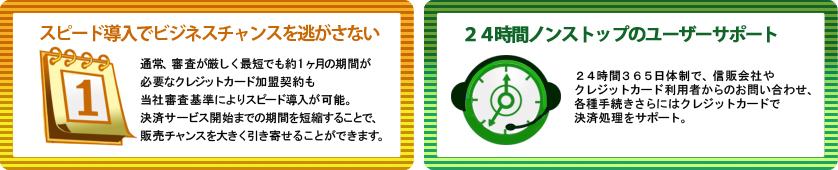 スピード導入でビジネスチャンスを逃がさない

1

通常、審査が厳しく最短でも約１ヶ月の期間が必要なクレジットカード加盟契約も当社審査基準によりスピード導入が可能。決済サービス開始までの期間を短縮することで、販売チャンスを大きく引き寄せることができます。

２４時間ノンストップのユーザーサポート

２４時間３６５日体制で、信販会社やクレジットカード利用者からのお問い合わせ、各種手続きさらにはクレジットカードで決済処理をサポート。